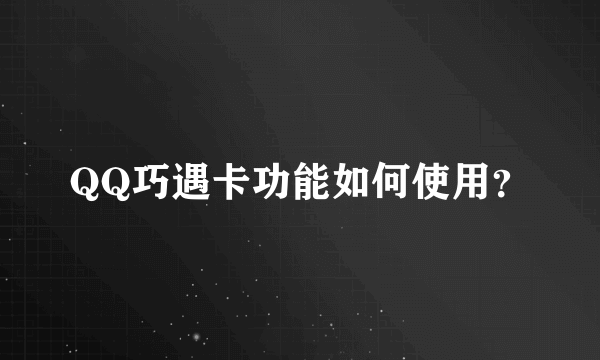 QQ巧遇卡功能如何使用?